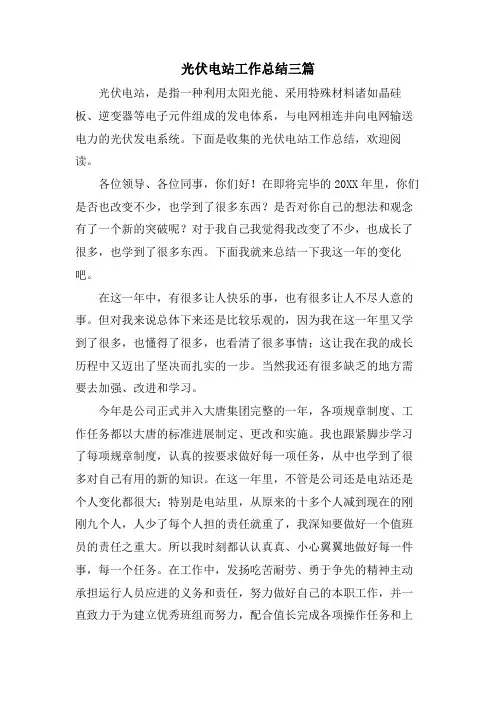 光伏电站工作总结三篇

光伏电站，是指一种利用太阳光能、采用特殊材料诸如晶硅板、逆变器等电子元件组成的发电体系，与电网相连并向电网输送电力的光伏发电系统。下面是收集的光伏电站工作总结，欢迎阅读。

各位领导、各位同事，你们好！在即将完毕的20XX年里，你们是否也改变不少，也学到了很多东西？是否对你自己的想法和观念有了一个新的突破呢？对于我自己我觉得我改变了不少，也成长了很多，也学到了很多东西。下面我就来总结一下我这一年的变化吧。

在这一年中，有很多让人快乐的事，也有很多让人不尽人意的事。但对我来说总体下来还是比较乐观的，因为我在这一年里又学到了很多，也懂得了很多，也看清了很多事情；这让我在我的成长历程中又迈出了坚决而扎实的一步。当然我还有很多缺乏的地方需要去加强、改进和学习。

今年是公司正式并入大唐集团完整的一年，各项规章制度、工作任务都以大唐的标准进展制定、更改和实施。我也跟紧脚步学习了每项规章制度，认真的按要求做好每一项任务，从中也学到了很多对自己有用的新的知识。在这一年里，不管是公司还是电站还是个人变化都很大；特别是电站里，从原来的十多个人减到现在的刚刚九个人，人少了每个人担的责任就重了，我深知要做好一个值班员的责任之重大。所以我时刻都认认真真、小心翼翼地做好每一件事，每一个任务。在工作中，发扬吃苦耐劳、勇于争先的精神主动承担运行人员应进的义务和责任，努力做好自己的本职工作，并一直致力于为建立优秀班组而努力，配合值长完成各项操作任务和上